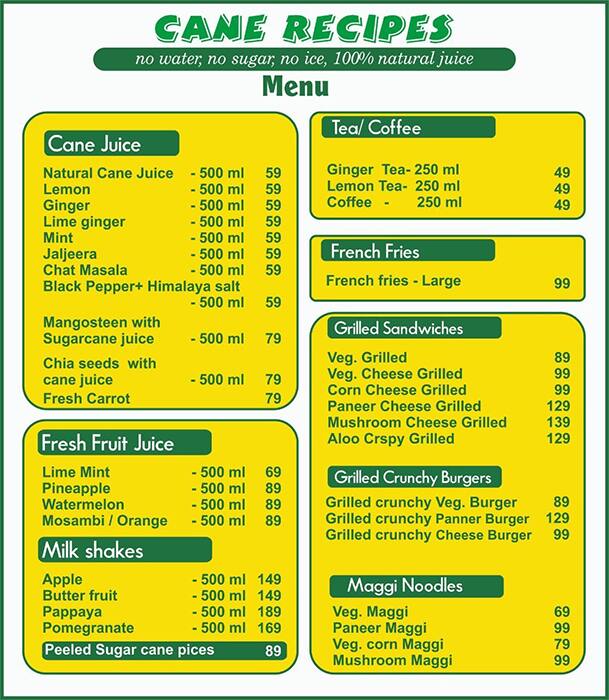 CANE RECIPES

no water, no sugar, no ice, 100% natural juice

Menu

Cane Juice

Natural Cane Juice - 500 ml 59
Lemon - 500 ml 59
Ginger - 500 ml 59
Lime ginger - 500 ml 59
Mint - 500 ml 59
Jaljeera - 500 ml 59
Chat Masala - 500 ml 59
Black Pepper+ Himalaya salt - 500 ml 59

Mangosteen with Sugarcane juice - 500 ml 79

Chia seeds with cane juice - 500 ml 79
Fresh Carrot 79

Fresh Fruit Juice

Lime Mint - 500 ml 69
Pineapple - 500 ml 89
Watermelon - 500 ml 89
Mosambi / Orange - 500 ml 89

Milk shakes

Apple - 500 ml 149
Butter fruit - 500 ml 149
Pappaya - 500 ml 189
Pomegranate - 500 ml 169

Peeled Sugar cane pices 89

Tea/ Coffee

Ginger Tea- 250 ml 49
Lemon Tea- 250 ml 49
Coffee - 250 ml 49

French Fries

French fries - Large 99

Grilled Sandwiches

Veg. Grilled 89
Veg. Cheese Grilled 99
Corn Cheese Grilled 99
Paneer Cheese Grilled 129
Mushroom Cheese Grilled 139
Aloo Crspy Grilled 129

Grilled Crunchy Burgers

Grilled crunchy Veg. Burger 89
Grilled crunchy Panner Burger 129
Grilled crunchy Cheese Burger 99

Maggi Noodles

Veg. Maggi 69
Paneer Maggi 99
Veg. corn Maggi 79
Mushroom Maggi 99